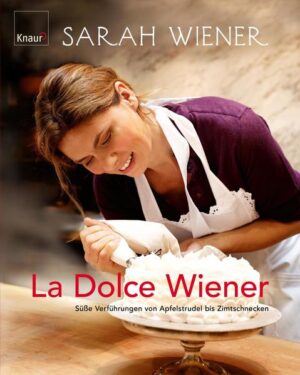 Knaur

SARAH WIENER

La Dolce Wiener

Süße Verführungen von Apfelstrudel bis Zimtschnecken